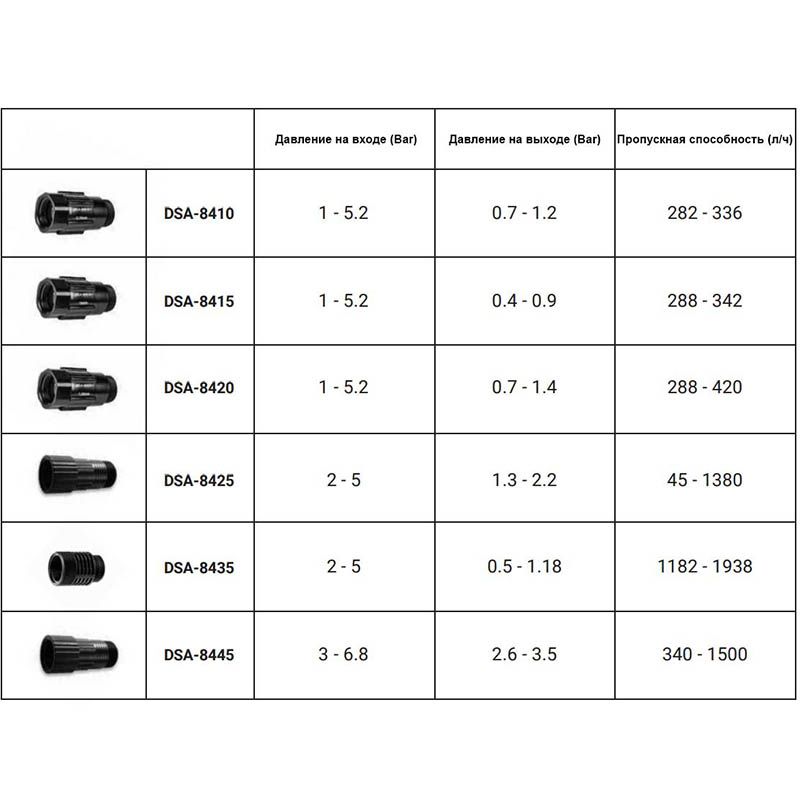 |  |  | Давление на входе (Bar) | Давление на выходе (Bar) | Пропускная способность (л/ч) |
|---|---|---|---|---|
|  | DSA-8410 | 1 - 5.2 | 0.7 - 1.2 | 282 - 336 |
|  | DSA-8415 | 1 - 5.2 | 0.4 - 0.9 | 288 - 342 |
|  | DSA-8420 | 1 - 5.2 | 0.7 - 1.4 | 288 - 420 |
|  | DSA-8425 | 2 - 5 | 1.3 - 2.2 | 45 - 1380 |
|  | DSA-8435 | 2 - 5 | 0.5 - 1.18 | 1182 - 1938 |
|  | DSA-8445 | 3 - 6.8 | 2.6 - 3.5 | 340 - 1500 |